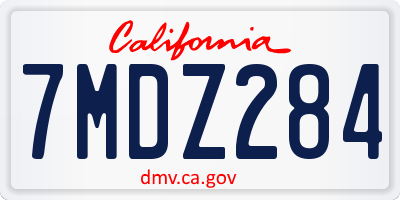 California

7MDZ284

dmv.ca.gov